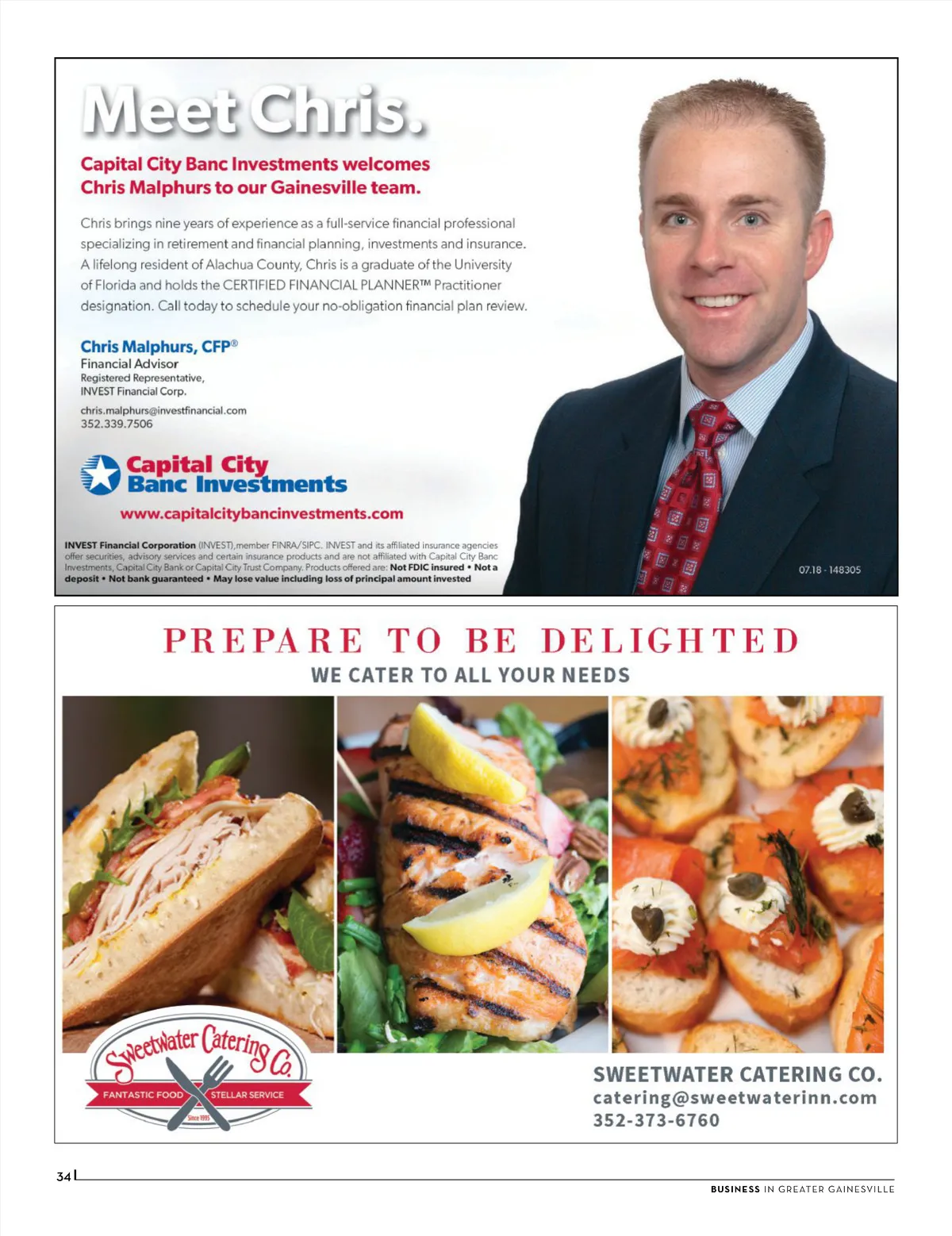 Meet Chris.

Capital City Banc Investments welcomes Chris Malphurs to our Gainesville team.

Chris brings nine years of experience as a full-service financial professional specializing in retirement and financial planning, investments and insurance. A lifelong resident of Alachua County, Chris is a graduate of the University of Florida and holds the CERTIFIED FINANCIAL PLANNER™ Practitioner designation. Call today to schedule your no-obligation financial plan review.

Chris Malphurs, CFP®
Financial Advisor
Registered Representative,
INVEST Financial Corp.

chris.malphurs@investfinancial.com
352.339.7506

Capital City
Banc Investments

www.capitalcitybancinvestments.com

INVEST Financial Corporation (INVEST), member FINRA/SIPC. INVEST and its affiliated insurance agencies offer securities, advisory services and certain insurance products and are not affiliated with Capital City Banc Investments, Capital City Bank or Capital City Trust Company. Products offered are: Not FDIC insured • Not a deposit • Not bank guaranteed • May lose value including loss of principal amount invested

07.18 - 148305

PREPARE TO BE DELIGHTED
WE CATER TO ALL YOUR NEEDS

Sweetwater Catering Co.
FANTASTIC FOOD STELLAR SERVICE
Since 1995

SWEETWATER CATERING CO.
catering@sweetwaterinn.com
352-373-6760

34

BUSINESS IN GREATER GAINESVILLE